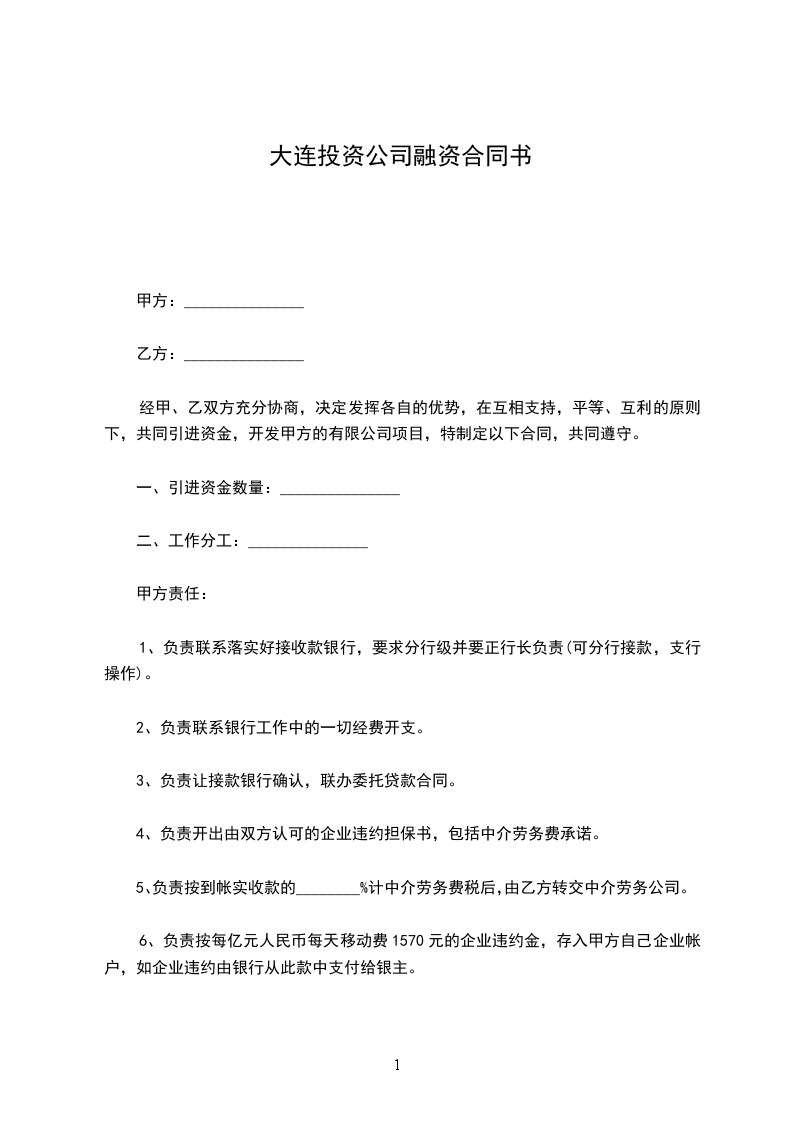 大连投资公司融资合同书

甲方：______________

乙方：______________

经甲、乙双方充分协商，决定发挥各自的优势，在互相支持，平等、互利的原则下，共同引进资金，开发甲方的有限公司项目，特制定以下合同，共同遵守。

一、引进资金数量：______________

二、工作分工：______________

甲方责任：

1、负责联系落实好接收款银行，要求分行级并要正行长负责(可分行接款，支行操作)。

2、负责联系银行工作中的一切经费开支。

3、负责让接款银行确认，联办委托贷款合同。

4、负责开出由双方认可的企业违约担保书，包括中介劳务费承诺。

5､负责按到帐实收款的________%计中介劳务费税后,由乙方转交中介劳务公司。

6、负责按每亿元人民币每天移动费 1570 元的企业违约金，存入甲方自己企业帐户，如企业违约由银行从此款中支付给银主。

1